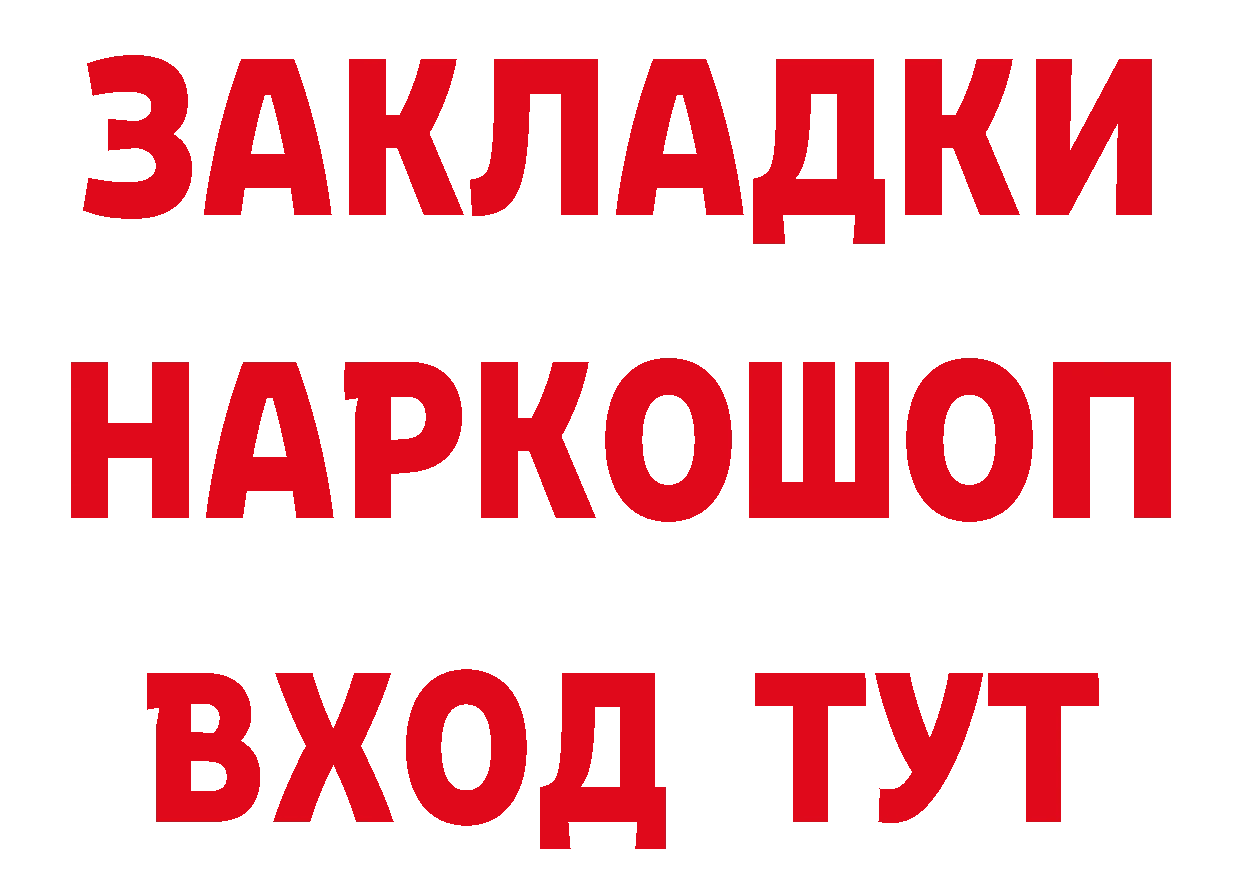 ЗАКЛАДКИ
НАРКОШОП
ВХОД ТУТ